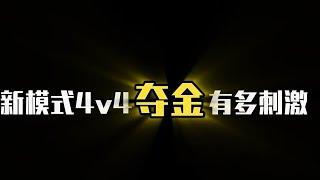 新模式4v4夺金有多刺激